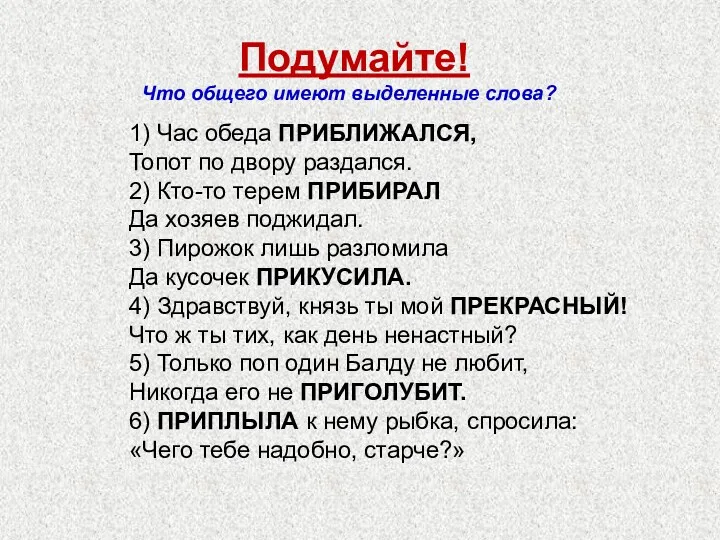 Подумайте!

Что общего имеют выделенные слова?

1) Час обеда ПРИБЛИЖАЛСЯ,
Топот по двору раздался.
2) Кто-то терем ПРИБИРАЛ
Да хозяев поджидал.
3) Пирожок лишь разломила
Да кусочек ПРИКУСИЛА.
4) Здравствуй, князь ты мой ПРЕКРАСНЫЙ!
Что ж ты тих, как день ненастный?
5) Только поп один Балду не любит,
Никогда его не ПРИГОЛУБИТ.
6) ПРИПЛЫЛА к нему рыбка, спросила:
«Чего тебе надобно, старче?»